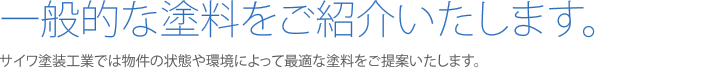 一般的な塗料をご紹介いたします。

サイワ塗装工業では物件の状態や環境によって最適な塗料をご提案いたします。